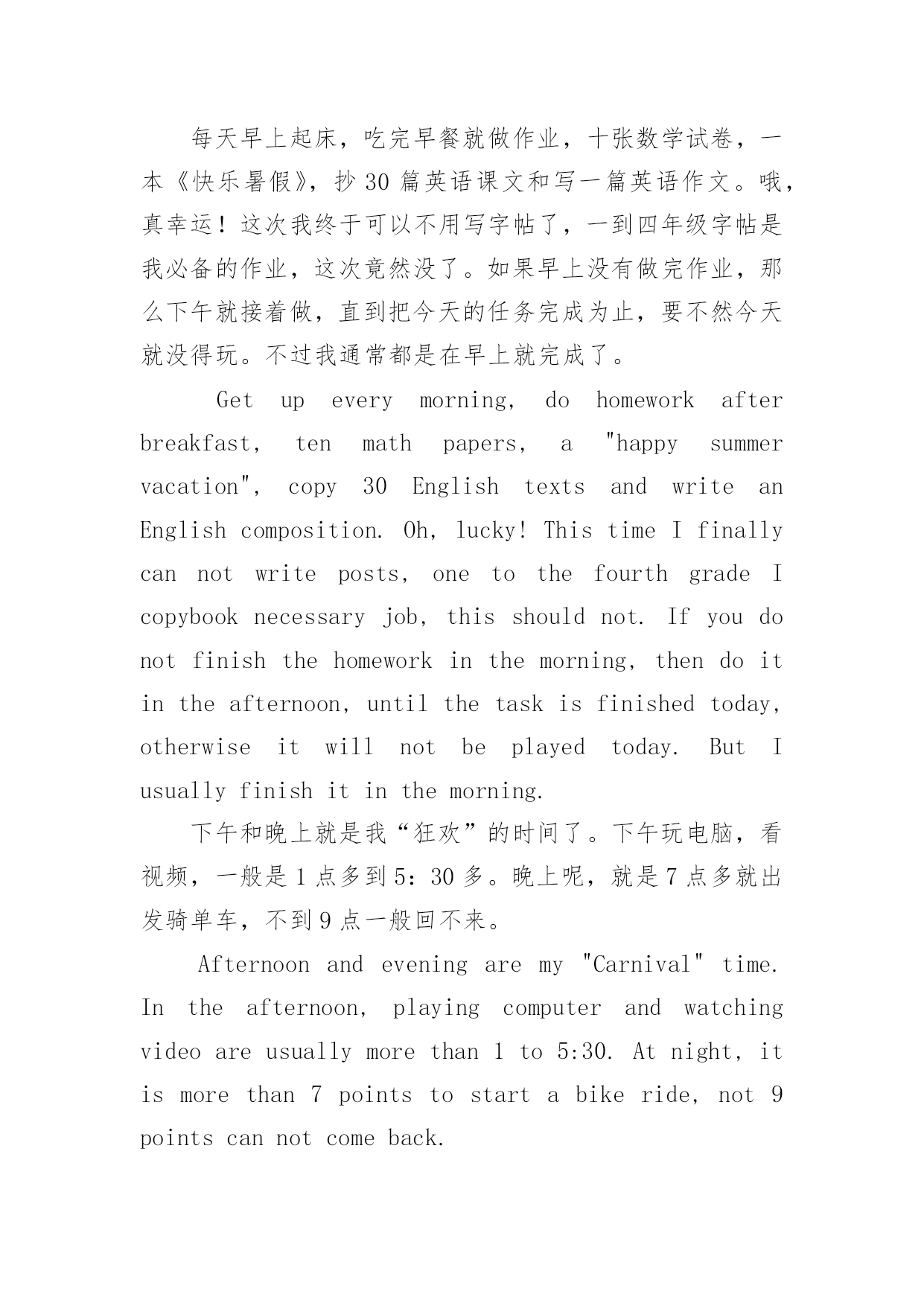 每天早上起床，吃完早餐就做作业，十张数学试卷，一本《快乐暑假》，抄 30 篇英语课文和写一篇英语作文。哦，真幸运！这次我终于可以不用写字帖了，一到四年级字帖是我必备的作业，这次竟然没了。如果早上没有做完作业，那么下午就接着做，直到把今天的任务完成为止，要不然今天就没得玩。不过我通常都是在早上就完成了。

Get up every morning, do homework after breakfast, ten math papers, a "happy summer vacation", copy 30 English texts and write an English composition. Oh, lucky! This time I finally can not write posts, one to the fourth grade I copybook necessary job, this should not. If you do not finish the homework in the morning, then do it in the afternoon, until the task is finished today, otherwise it will not be played today. But I usually finish it in the morning.

下午和晚上就是我“狂欢”的时间了。下午玩电脑，看视频，一般是 1 点多到 5：30 多。晚上呢，就是 7 点多就出发骑单车，不到 9 点一般回不来。

Afternoon and evening are my "Carnival" time. In the afternoon, playing computer and watching video are usually more than 1 to 5:30. At night, it is more than 7 points to start a bike ride, not 9 points can not come back.